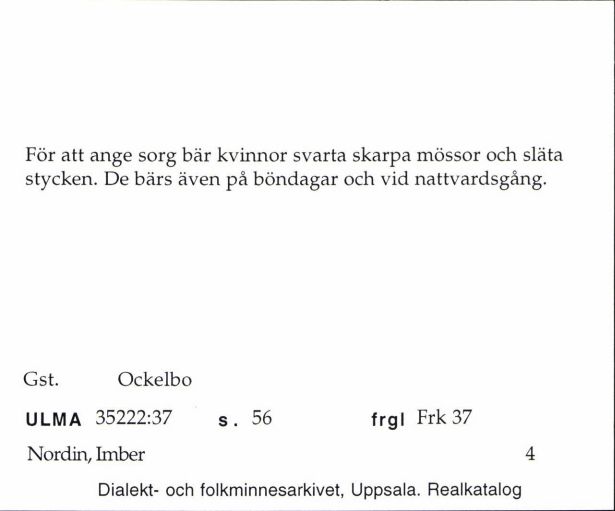 För att ange sorg bär kvinnor svarta skarpa mössor och släta stycken. De bärs även på böndagar och vid nattvardsgång.

Gst. Ockelbo

ULMA 35222:37 s. 56 frgl Frk 37

Nordin, Imber 4

Dialekt- och folkminnesarkivet, Uppsala. Realkatalog